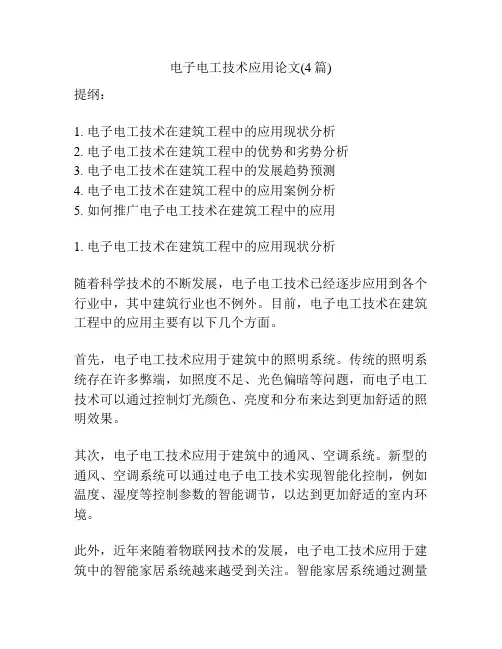 电子电工技术应用论文(4 篇)

提纲：

1. 电子电工技术在建筑工程中的应用现状分析
2. 电子电工技术在建筑工程中的优势和劣势分析
3. 电子电工技术在建筑工程中的发展趋势预测
4. 电子电工技术在建筑工程中的应用案例分析
5. 如何推广电子电工技术在建筑工程中的应用

1. 电子电工技术在建筑工程中的应用现状分析

随着科学技术的不断发展，电子电工技术已经逐步应用到各个行业中，其中建筑行业也不例外。目前，电子电工技术在建筑工程中的应用主要有以下几个方面。

首先，电子电工技术应用于建筑中的照明系统。传统的照明系统存在许多弊端，如照度不足、光色偏暗等问题，而电子电工技术可以通过控制灯光颜色、亮度和分布来达到更加舒适的照明效果。

其次，电子电工技术应用于建筑中的通风、空调系统。新型的通风、空调系统可以通过电子电工技术实现智能化控制，例如温度、湿度等控制参数的智能调节，以达到更加舒适的室内环境。

此外，近年来随着物联网技术的发展，电子电工技术应用于建筑中的智能家居系统越来越受到关注。智能家居系统通过测量